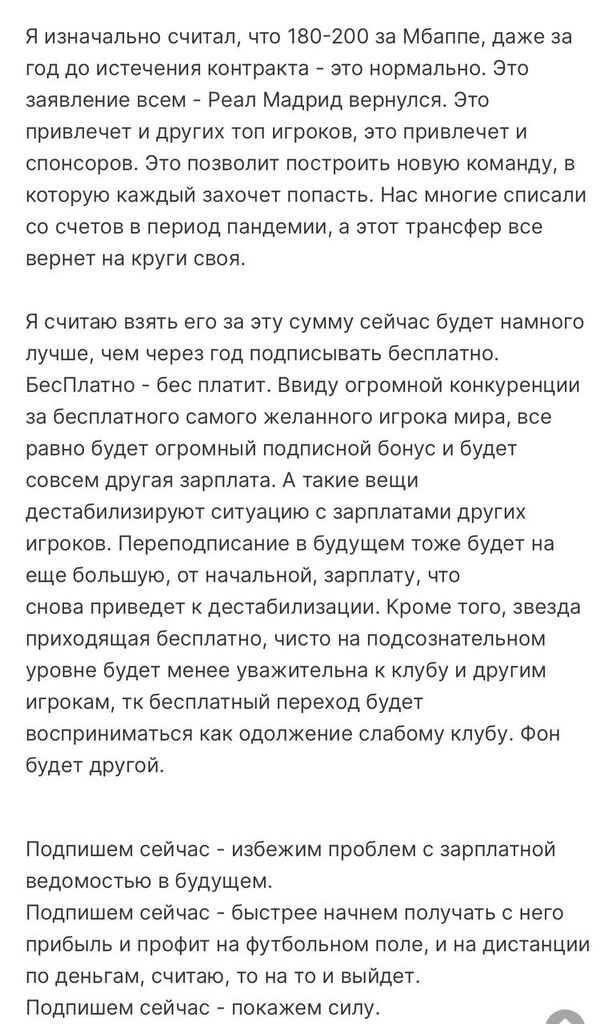 Я изначально считал, что 180-200 за Мбаппе, даже за год до истечения контракта - это нормально. Это заявление всем - Реал Мадрид вернулся. Это привлечет и других топ игроков, это привлечет и спонсоров. Это позволит построить новую команду, в которую каждый захочет попасть. Нас многие списали со счетов в период пандемии, а этот трансфер все вернет на круги своя.

Я считаю взять его за эту сумму сейчас будет намного лучше, чем через год подписывать бесплатно. БесПлатно - бес платит. Ввиду огромной конкуренции за бесплатного самого желанного игрока мира, все равно будет огромный подписной бонус и будет совсем другая зарплата. А такие вещи дестабилизируют ситуацию с зарплатами других игроков. Переподписание в будущем тоже будет на еще большую, от начальной, зарплату, что снова приведет к дестабилизации. Кроме того, звезда приходящая бесплатно, чисто на подсознательном уровне будет менее уважительна к клубу и другим игрокам, тк бесплатный переход будет восприниматься как одолжение слабому клубу. Фон будет другой.

Подпишем сейчас - избежим проблем с зарплатной ведомостью в будущем.
Подпишем сейчас - быстрее начнем получать с него прибыль и профит на футбольном поле, и на дистанции по деньгам, считаю, то на то и выйдет.
Подпишем сейчас - покажем силу.